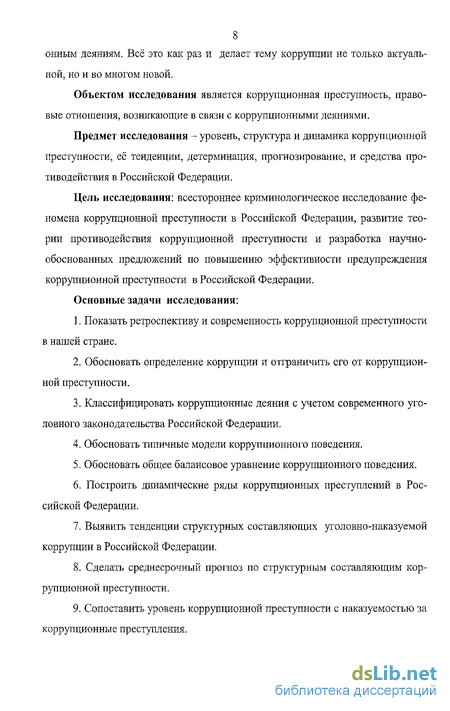 8

онным деяниям. Всё это как раз и делает тему коррупции не только актуальной, но и во многом новой.

Объектом исследования является коррупционная преступность, правовые отношения, возникающие в связи с коррупционными деяниями.

Предмет исследования – уровень, структура и динамика коррупционной преступности, её тенденции, детерминация, прогнозирование, и средства противодействия в Российской Федерации.

Цель исследования: всестороннее криминологическое исследование феномена коррупционной преступности в Российской Федерации, развитие теории противодействия коррупционной преступности и разработка научно-обоснованных предложений по повышению эффективности предупреждения коррупционной преступности в Российской Федерации.

Основные задачи исследования:

1. Показать ретроспективу и современность коррупционной преступности в нашей стране.

2. Обосновать определение коррупции и отграничить его от коррупционной преступности.

3. Классифицировать коррупционные деяния с учетом современного уголовного законодательства Российской Федерации.

4. Обосновать типичные модели коррупционного поведения.

5. Обосновать общее балансовое уравнение коррупционного поведения.

6. Построить динамические ряды коррупционных преступлений в Российской Федерации.

7. Выявить тенденции структурных составляющих уголовно-наказуемой коррупции в Российской Федерации.

8. Сделать среднесрочный прогноз по структурным составляющим коррупционной преступности.

9. Сопоставить уровень коррупционной преступности с наказуемостью за коррупционные преступления.

dsLib.net
библиотека диссертаций